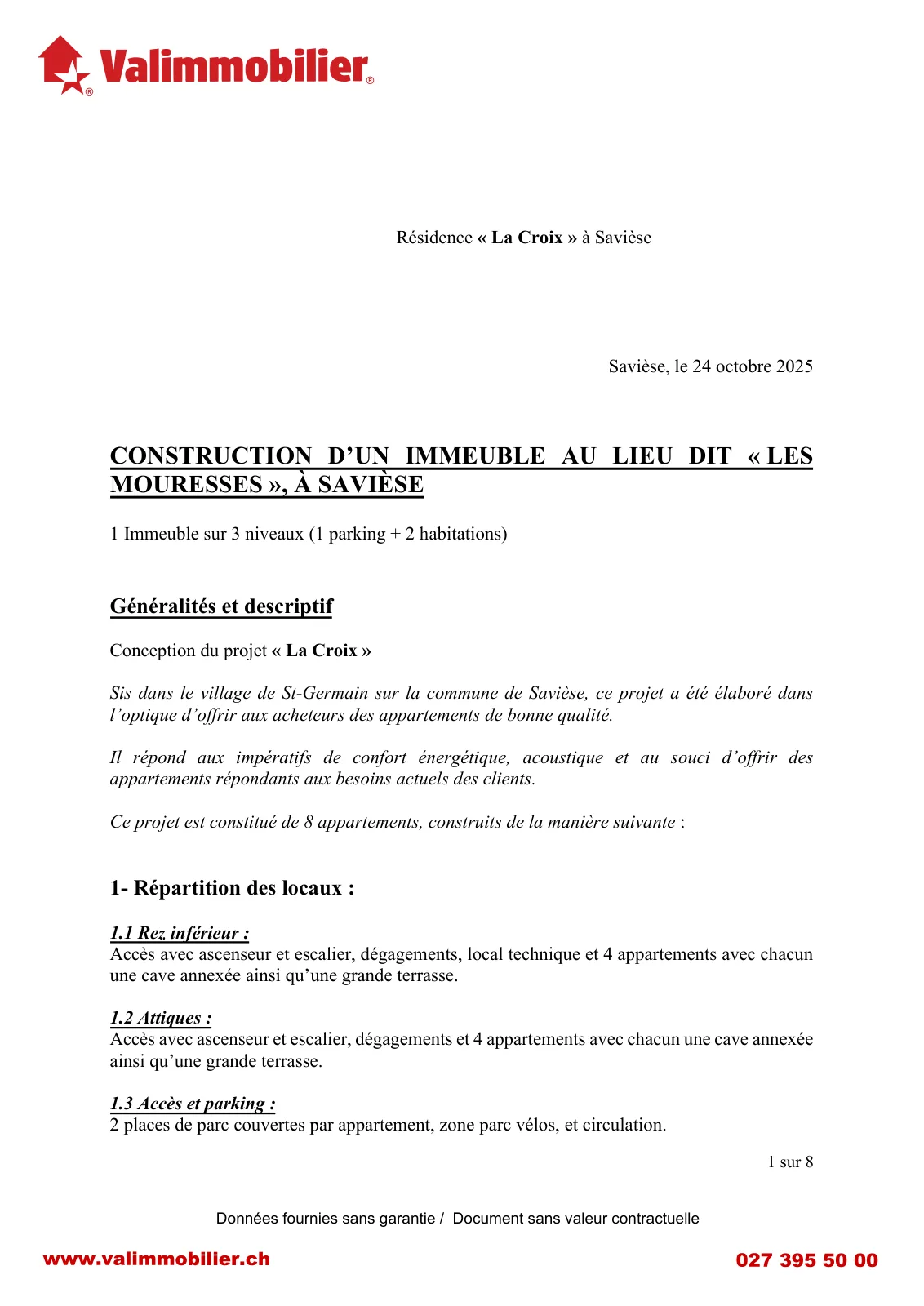 Valimmobilier®

Résidence « La Croix » à Savièse

Savièse, le 24 octobre 2025

CONSTRUCTION D'UN IMMEUBLE AU LIEU DIT « LES MOURESSES », À SAVIÈSE

1 Immeuble sur 3 niveaux (1 parking + 2 habitations)

Généralités et descriptif

Conception du projet « La Croix »

Sis dans le village de St-Germain sur la commune de Savièse, ce projet a été élaboré dans l'optique d'offrir aux acheteurs des appartements de bonne qualité.

Il répond aux impératifs de confort énergétique, acoustique et au souci d'offrir des appartements répondants aux besoins actuels des clients.

Ce projet est constitué de 8 appartements, construits de la manière suivante :

1- Répartition des locaux :

1.1 Rez inférieur :
Accès avec ascenseur et escalier, dégagements, local technique et 4 appartements avec chacun une cave annexée ainsi qu'une grande terrasse.

1.2 Attiques :
Accès avec ascenseur et escalier, dégagements et 4 appartements avec chacun une cave annexée ainsi qu'une grande terrasse.

1.3 Accès et parking :
2 places de parc couvertes par appartement, zone parc vélos, et circulation.

1 sur 8

Données fournies sans garantie / Document sans valeur contractuelle

www.valimmobilier.ch

027 395 50 00